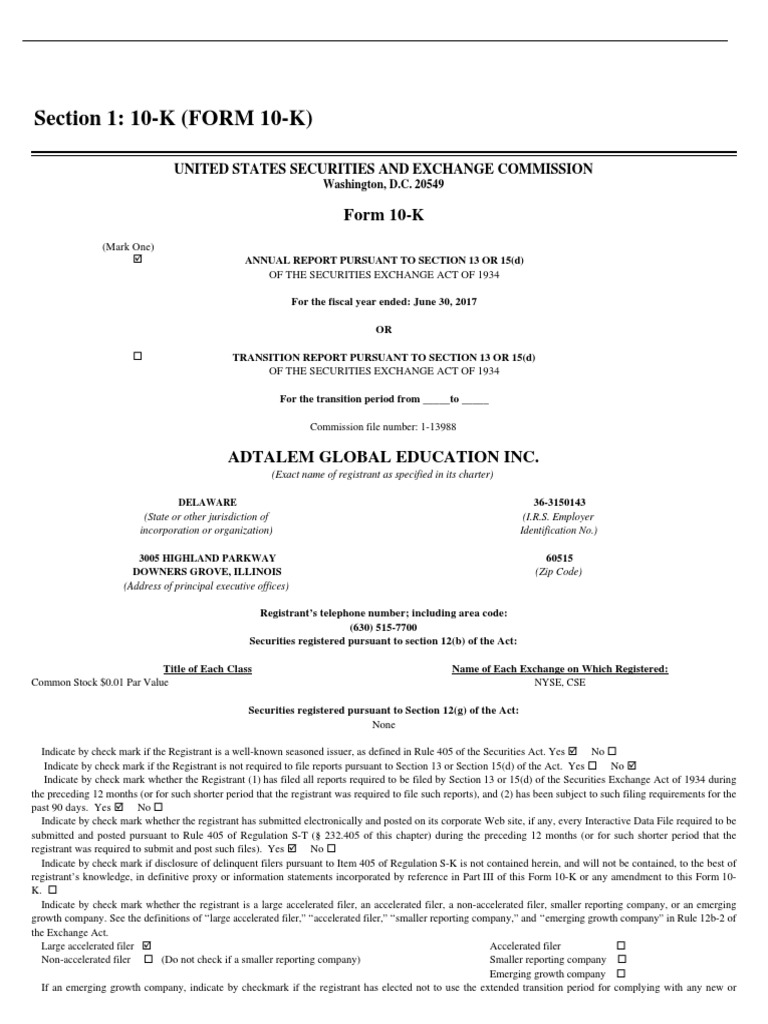 Section 1: 10-K (FORM 10-K)

UNITED STATES SECURITIES AND EXCHANGE COMMISSION
Washington, D.C. 20549

Form 10-K

(Mark One)
☑ ANNUAL REPORT PURSUANT TO SECTION 13 OR 15(d) OF THE SECURITIES EXCHANGE ACT OF 1934

For the fiscal year ended: June 30, 2017

OR

☐ TRANSITION REPORT PURSUANT TO SECTION 13 OR 15(d) OF THE SECURITIES EXCHANGE ACT OF 1934

For the transition period from _____to _____

Commission file number: 1-13988

ADTALEM GLOBAL EDUCATION INC.
(Exact name of registrant as specified in its charter)

DELAWARE
(State or other jurisdiction of incorporation or organization)

36-3150143
(I.R.S. Employer Identification No.)

3005 HIGHLAND PARKWAY
DOWNERS GROVE, ILLINOIS
(Address of principal executive offices)

60515
(Zip Code)

Registrant's telephone number; including area code:
(630) 515-7700
Securities registered pursuant to section 12(b) of the Act:

| Title of Each Class | Name of Each Exchange on Which Registered: |
|---|---|
| Common Stock $0.01 Par Value | NYSE, CSE |

Securities registered pursuant to Section 12(g) of the Act:
None

Indicate by check mark if the Registrant is a well-known seasoned issuer, as defined in Rule 405 of the Securities Act. Yes ☑ No ☐
Indicate by check mark if the Registrant is not required to file reports pursuant to Section 13 or Section 15(d) of the Act. Yes ☐ No ☑
Indicate by check mark whether the Registrant (1) has filed all reports required to be filed by Section 13 or 15(d) of the Securities Exchange Act of 1934 during the preceding 12 months (or for such shorter period that the registrant was required to file such reports), and (2) has been subject to such filing requirements for the past 90 days. Yes ☑ No ☐
Indicate by check mark whether the registrant has submitted electronically and posted on its corporate Web site, if any, every Interactive Data File required to be submitted and posted pursuant to Rule 405 of Regulation S-T (§ 232.405 of this chapter) during the preceding 12 months (or for such shorter period that the registrant was required to submit and post such files). Yes ☑ No ☐
Indicate by check mark if disclosure of delinquent filers pursuant to Item 405 of Regulation S-K is not contained herein, and will not be contained, to the best of registrant's knowledge, in definitive proxy or information statements incorporated by reference in Part III of this Form 10-K or any amendment to this Form 10-K. ☐
Indicate by check mark whether the registrant is a large accelerated filer, an accelerated filer, a non-accelerated filer, smaller reporting company, or an emerging growth company. See the definitions of "large accelerated filer," "accelerated filer," "smaller reporting company," and "emerging growth company" in Rule 12b-2 of the Exchange Act.
Large accelerated filer ☑
Non-accelerated filer ☐ (Do not check if a smaller reporting company)
Accelerated filer ☐
Smaller reporting company ☐
Emerging growth company ☐
If an emerging growth company, indicate by checkmark if the registrant has elected not to use the extended transition period for complying with any new or